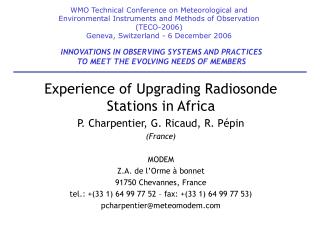 WMO Technical Conference on Meteorological and Environmental Instruments and Methods of Observation (TECO-2006)
Geneva, Switzerland - 6 December 2006

INNOVATIONS IN OBSERVING SYSTEMS AND PRACTICES TO MEET THE EVOLVING NEEDS OF MEMBERS

Experience of Upgrading Radiosonde Stations in Africa

P. Charpentier, G. Ricaud, R. Pépin

(France)

MODEM
Z.A. de l'Orme à bonnet
91750 Chevannes, France
tel.: +(33 1) 64 99 77 52 - fax: +(33 1) 64 99 77 53)
pcharpentier@meteomodem.com